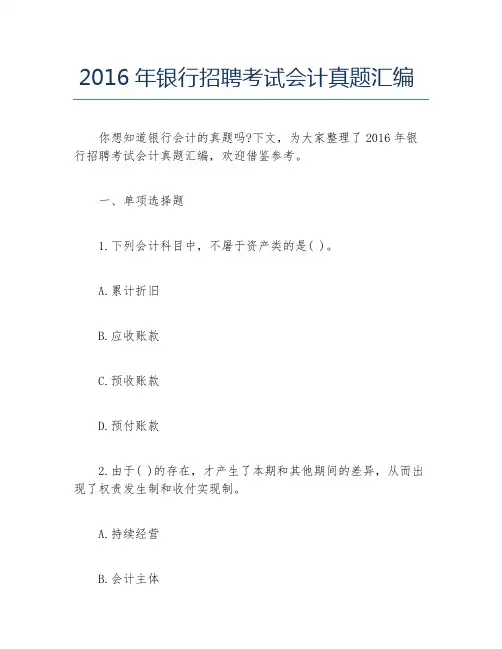 2016 年银行招聘考试会计真题汇编

你想知道银行会计的真题吗?下文，为大家整理了 2016 年银行招聘考试会计真题汇编，欢迎借鉴参考。

一、单项选择题

1.下列会计科目中，不属于资产类的是( )。

A.累计折旧

B.应收账款

C.预收账款

D.预付账款

2.由于( )的存在，才产生了本期和其他期间的差异，从而出现了权责发生制和收付实现制。

A.持续经营

B.会计主体